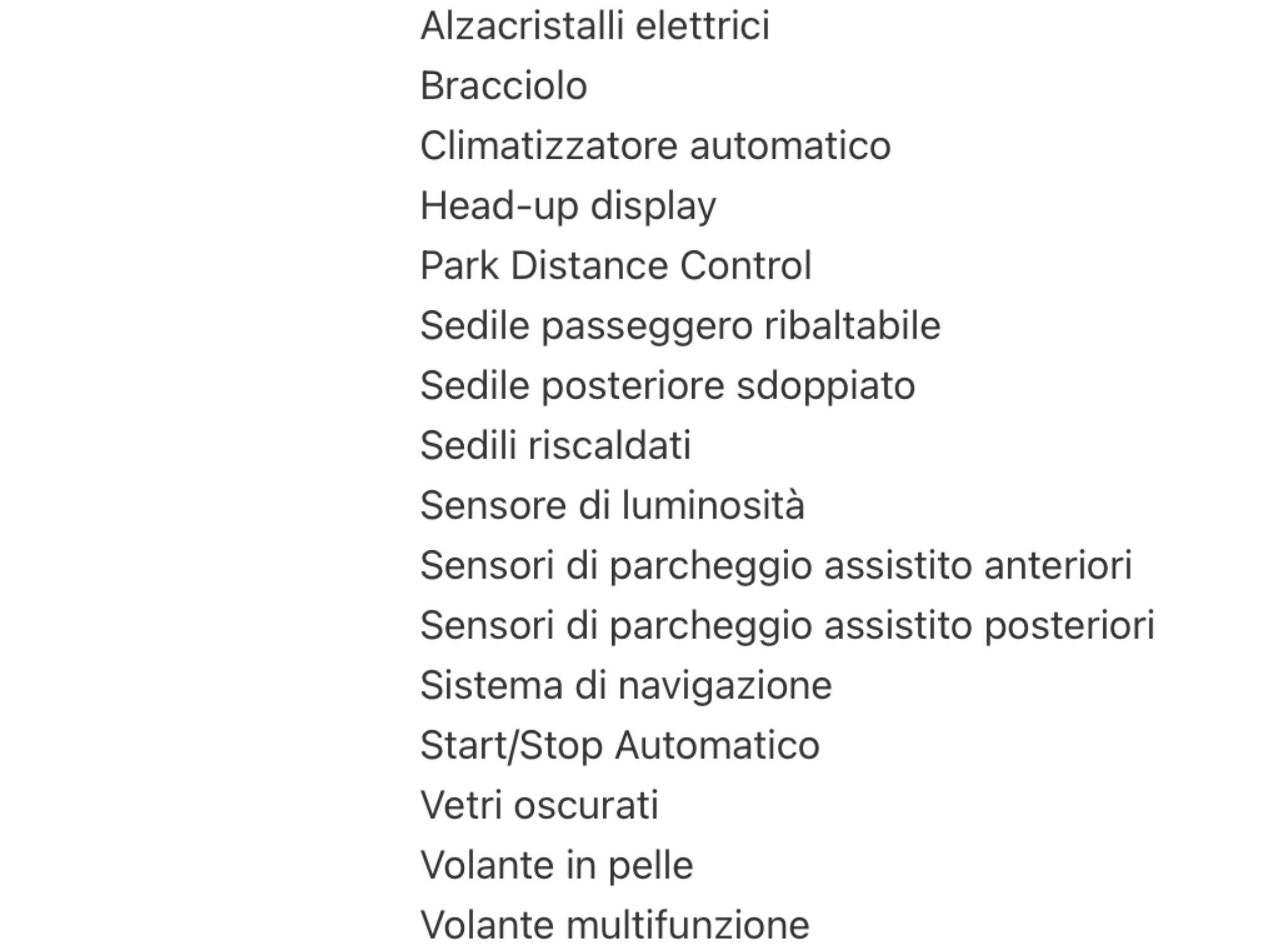 Alzacristalli elettrici
Bracciolo
Climatizzatore automatico
Head-up display
Park Distance Control
Sedile passeggero ribaltabile
Sedile posteriore sdoppiato
Sedili riscaldati
Sensore di luminosità
Sensori di parcheggio assistito anteriori
Sensori di parcheggio assistito posteriori
Sistema di navigazione
Start/Stop Automatico
Vetri oscurati
Volante in pelle
Volante multifunzione